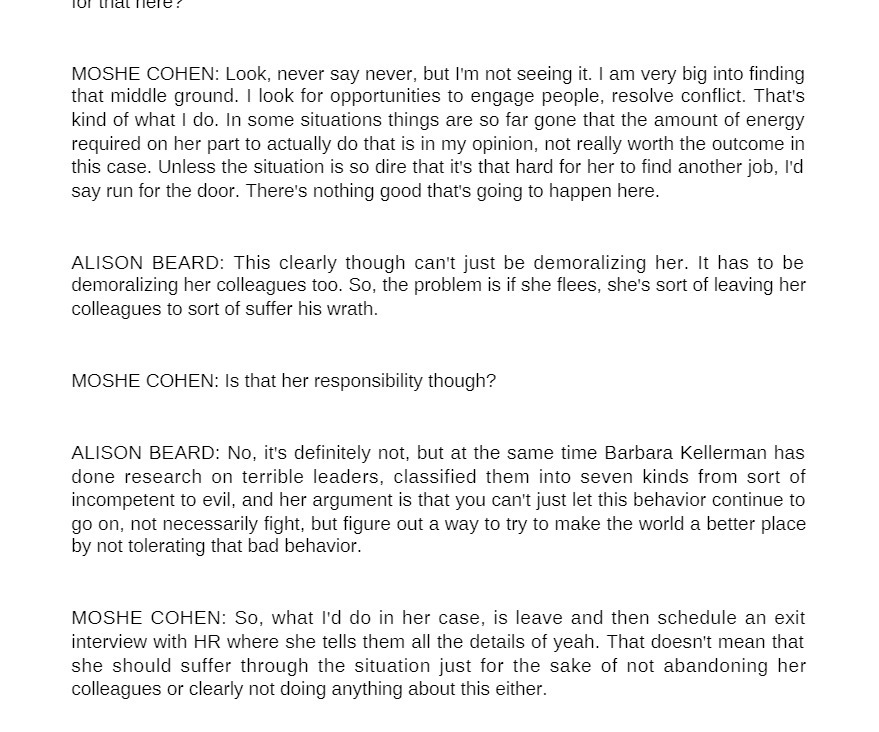 for that here?

MOSHE COHEN: Look, never say never, but I'm not seeing it. I am very big into finding that middle ground. I look for opportunities to engage people, resolve conflict. That's kind of what I do. In some situations things are so far gone that the amount of energy required on her part to actually do that is in my opinion, not really worth the outcome in this case. Unless the situation is so dire that it's that hard for her to find another job, I'd say run for the door. There's nothing good that's going to happen here.

ALISON BEARD: This clearly though can't just be demoralizing her. It has to be demoralizing her colleagues too. So, the problem is if she flees, she's sort of leaving her colleagues to sort of suffer his wrath.

MOSHE COHEN: Is that her responsibility though?

ALISON BEARD: No, it's definitely not, but at the same time Barbara Kellerman has done research on terrible leaders, classified them into seven kinds from sort of incompetent to evil, and her argument is that you can't just let this behavior continue to go on, not necessarily fight, but figure out a way to try to make the world a better place by not tolerating that bad behavior.

MOSHE COHEN: So, what I'd do in her case, is leave and then schedule an exit interview with HR where she tells them all the details of yeah. That doesn't mean that she should suffer through the situation just for the sake of not abandoning her colleagues or clearly not doing anything about this either.